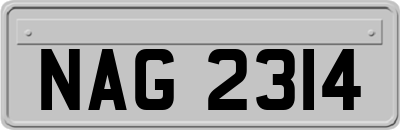 NAG 2314